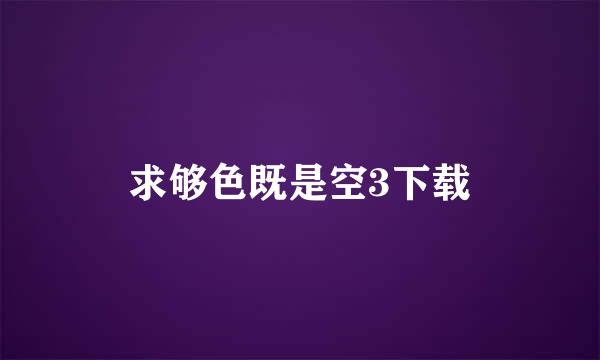 求够色既是空3下载